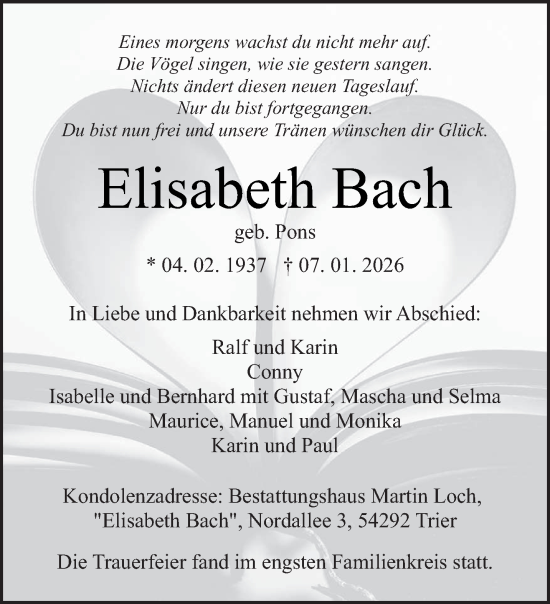 Eines morgens wachst du nicht mehr auf.
Die Vögel singen, wie sie gestern sangen.
Nichts ändert diesen neuen Tageslauf.
Nur du bist fortgegangen.
Du bist nun frei und unsere Tränen wünschen dir Glück.

Elisabeth Bach

geb. Pons

* 04. 02. 1937 † 07. 01. 2026

In Liebe und Dankbarkeit nehmen wir Abschied:

Ralf und Karin
Conny
Isabelle und Bernhard mit Gustaf, Mascha und Selma
Maurice, Manuel und Monika
Karin und Paul

Kondolenzadresse: Bestattungshaus Martin Loch, "Elisabeth Bach", Nordallee 3, 54292 Trier

Die Trauerfeier fand im engsten Familienkreis statt.